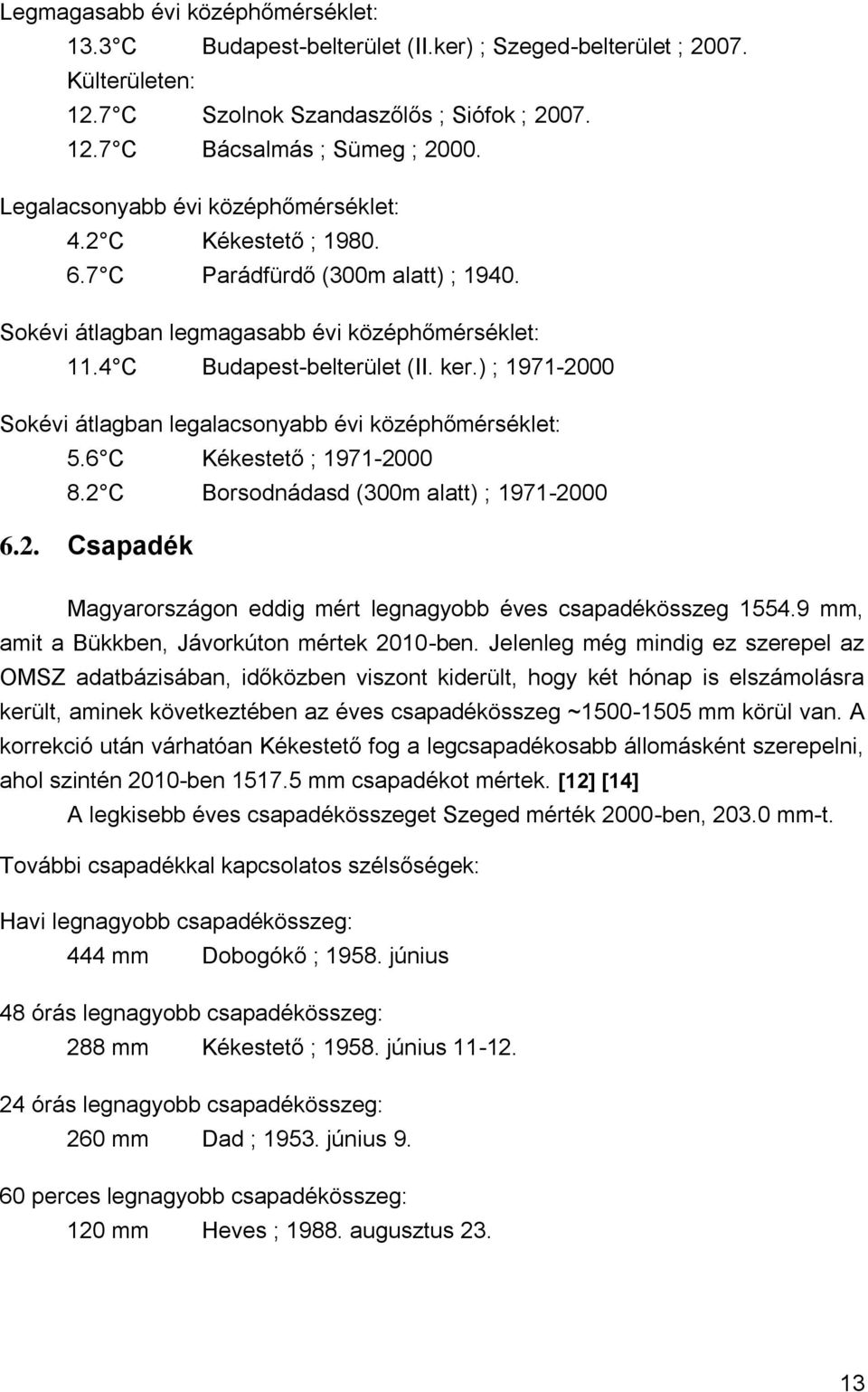 Legmagasabb évi középhőmérséklet:

13.3 C Budapest-belterület (II.ker) ; Szeged-belterület ; 2007.

Külterületen:

12.7 C Szolnok Szandaszőlős ; Siófok ; 2007.

12.7 C Bácsalmás ; Sümeg ; 2000.

Legalacsonyabb évi középhőmérséklet:

4.2 C Kékestető ; 1980.

6.7 C Parádfürdő (300m alatt) ; 1940.

Sokévi átlagban legmagasabb évi középhőmérséklet:

11.4 C Budapest-belterület (II. ker.) ; 1971-2000

Sokévi átlagban legalacsonyabb évi középhőmérséklet:

5.6 C Kékestető ; 1971-2000

8.2 C Borsodnádasd (300m alatt) ; 1971-2000

6.2. Csapadék

Magyarországon eddig mért legnagyobb éves csapadékösszeg 1554.9 mm, amit a Bükkben, Jávorkúton mértek 2010-ben. Jelenleg még mindig ez szerepel az OMSZ adatbázisában, időközben viszont kiderült, hogy két hónap is elszámolásra került, aminek következtében az éves csapadékösszeg ~1500-1505 mm körül van. A korrekció után várhatóan Kékestető fog a legcsapadékosabb állomásként szerepelni, ahol szintén 2010-ben 1517.5 mm csapadékot mértek. [12] [14]

A legkisebb éves csapadékösszeget Szeged mérték 2000-ben, 203.0 mm-t.

További csapadékkal kapcsolatos szélsőségek:

Havi legnagyobb csapadékösszeg:

444 mm Dobogókő ; 1958. június

48 órás legnagyobb csapadékösszeg:

288 mm Kékestető ; 1958. június 11-12.

24 órás legnagyobb csapadékösszeg:

260 mm Dad ; 1953. június 9.

60 perces legnagyobb csapadékösszeg:

120 mm Heves ; 1988. augusztus 23.

13